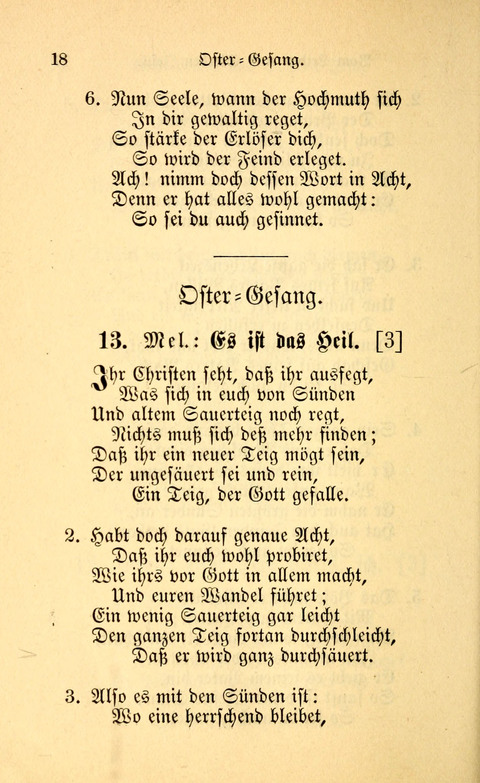 18 Oster-Gesang.

6. Nun Seele, wann der Hochmuth sich
In dir gewaltig reget,
So stärke der Erlöser dich,
So wird der Feind erleget.
Ach! nimm doch dessen Wort in Acht,
Denn er hat alles wohl gemacht:
So sei du auch gesinnet.

Oster-Gesang.

13. Mel.: Es ist das Heil. [3]

Ihr Christen seht, daß ihr ausfegt,
Was sich in euch von Sünden
Und altem Sauerteig noch regt,
Nichts muß sich deß mehr finden;
Daß ihr ein neuer Teig mögt sein,
Der ungesäuert sei und rein,
Ein Teig, der Gott gefalle.

2. Habt doch darauf genaue Acht,
Daß ihr euch wohl probiret,
Wie ihrs vor Gott in allem macht,
Und euren Wandel führet;
Ein wenig Sauerteig gar leicht
Den ganzen Teig fortan durchschleicht,
Daß er wird ganz durchsäuert.

3. Also es mit den Sünden ist:
Wo eine herrschend bleibet,